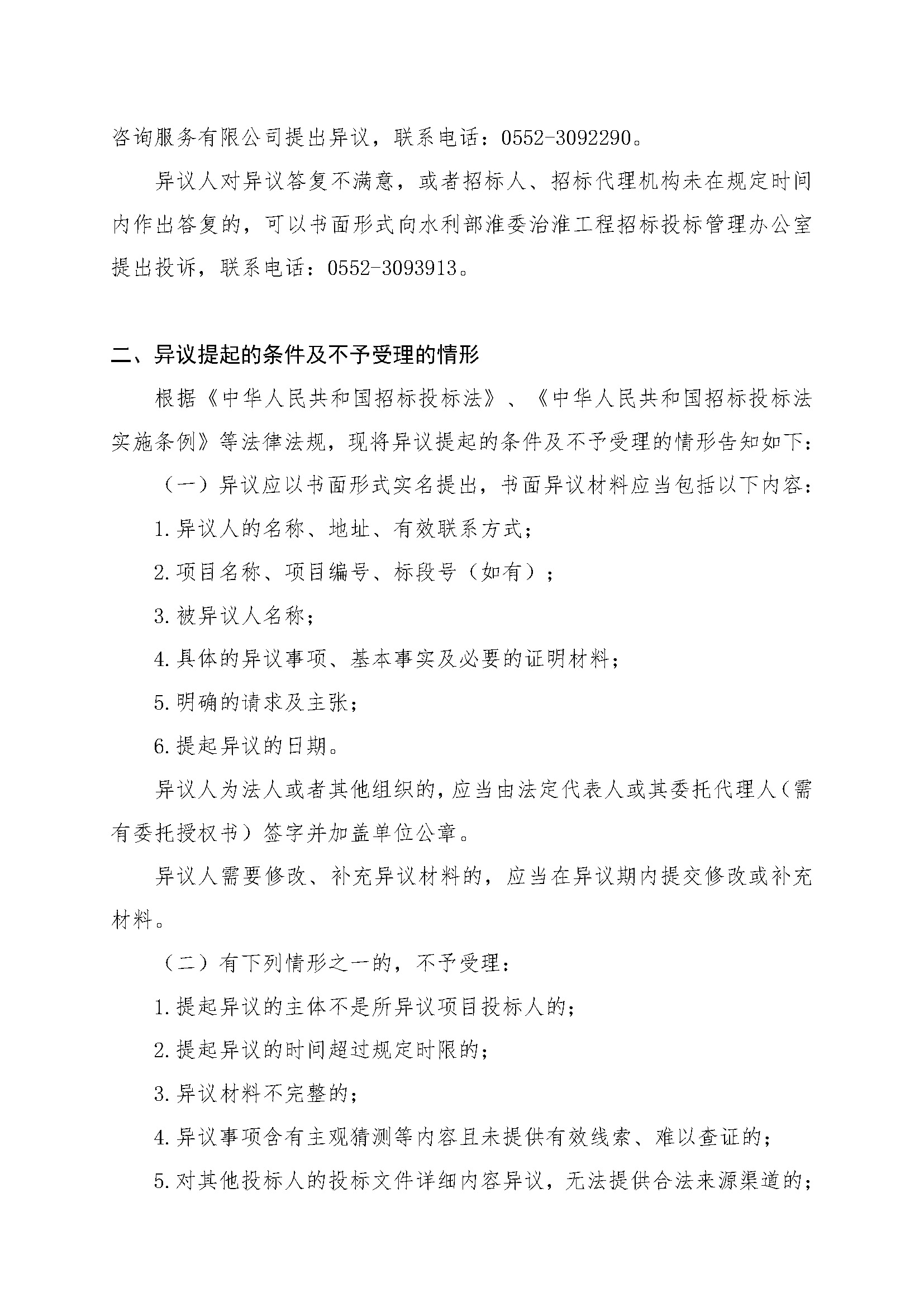 咨询服务有限公司提出异议，联系电话：0552-3092290。

异议人对异议答复不满意，或者招标人、招标代理机构未在规定时间内作出答复的，可以书面形式向水利部淮委治淮工程招标投标管理办公室提出投诉，联系电话：0552-3093913。

二、异议提起的条件及不予受理的情形

根据《中华人民共和国招标投标法》、《中华人民共和国招标投标法实施条例》等法律法规，现将异议提起的条件及不予受理的情形告知如下：

（一）异议应以书面形式实名提出，书面异议材料应当包括以下内容：

1.异议人的名称、地址、有效联系方式；

2.项目名称、项目编号、标段号（如有）；

3.被异议人名称；

4.具体的异议事项、基本事实及必要的证明材料；

5.明确的请求及主张；

6.提起异议的日期。

异议人为法人或者其他组织的，应当由法定代表人或其委托代理人（需有委托授权书）签字并加盖单位公章。

异议人需要修改、补充异议材料的，应当在异议期内提交修改或补充材料。

（二）有下列情形之一的，不予受理：

1.提起异议的主体不是所异议项目投标人的；

2.提起异议的时间超过规定时限的；

3.异议材料不完整的；

4.异议事项含有主观猜测等内容且未提供有效线索、难以查证的；

5.对其他投标人的投标文件详细内容异议，无法提供合法来源渠道的；